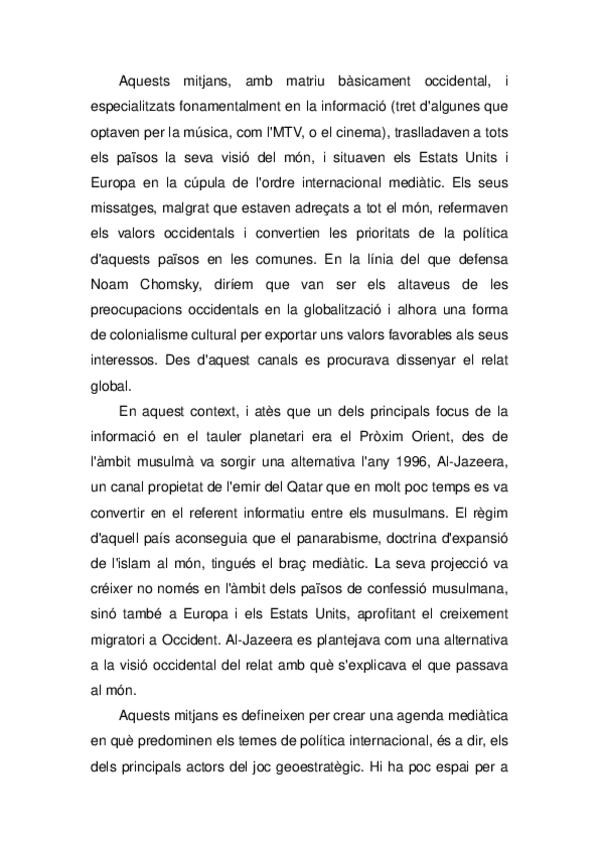 Aquests mitjans, amb matriu bàsicament occidental, i especialitzats fonamentalment en la informació (tret d'algunes que optaven per la música, com l'MTV, o el cinema), traslladaven a tots els països la seva visió del món, i situaven els Estats Units i Europa en la cúpula de l'ordre internacional mediàtic. Els seus missatges, malgrat que estaven adreçats a tot el món, refermaven els valors occidentals i convertien les prioritats de la política d'aquests països en les comunes. En la línia del que defensa Noam Chomsky, diríem que van ser els altaveus de les preocupacions occidentals en la globalització i alhora una forma de colonialisme cultural per exportar uns valors favorables als seus interessos. Des d'aquest canals es procurava dissenyar el relat global.

En aquest context, i atès que un dels principals focus de la informació en el tauler planetari era el Pròxim Orient, des de l'àmbit musulmà va sorgir una alternativa l'any 1996, Al-Jazeera, un canal propietat de l'emir del Qatar que en molt poc temps es va convertir en el referent informatiu entre els musulmans. El règim d'aquell país aconseguia que el panarabisme, doctrina d'expansió de l'islam al món, tingués el braç mediàtic. La seva projecció va créixer no només en l'àmbit dels països de confessió musulmana, sinó també a Europa i els Estats Units, aprofitant el creixement migratori a Occident. Al-Jazeera es plantejava com una alternativa a la visió occidental del relat amb què s'explicava el que passava al món.

Aquests mitjans es defineixen per crear una agenda mediàtica en què predominen els temes de política internacional, és a dir, els dels principals actors del joc geoestratègic. Hi ha poc espai per a